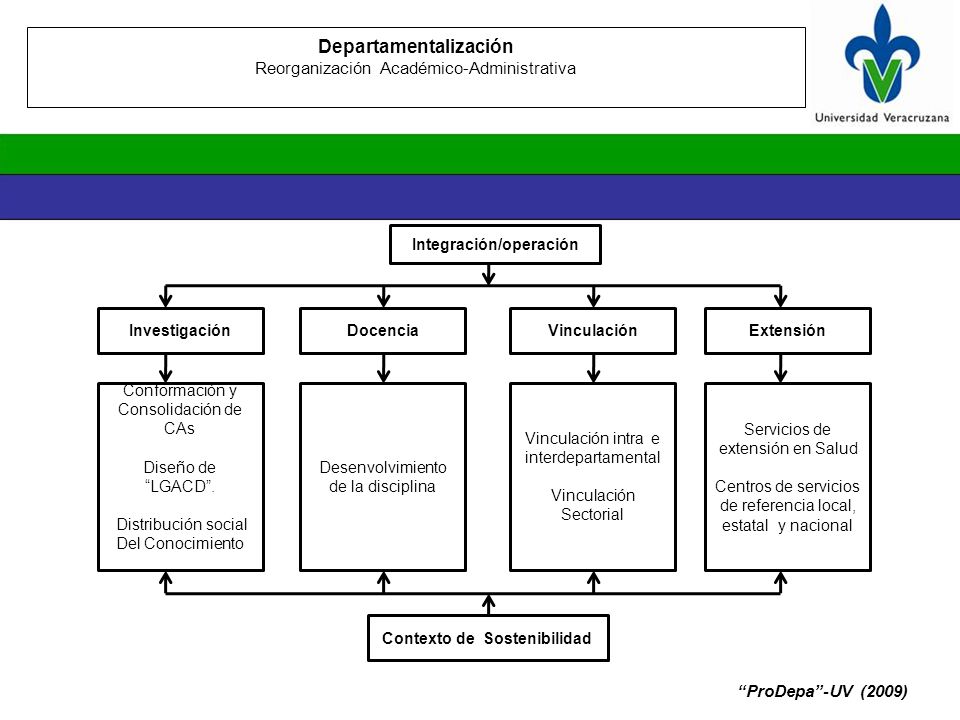 Departamentalización
Reorganización Académico-Administrativa

Universidad Veracruzana

Integración/operación

Investigación

Docencia

Vinculación

Extensión

Conformación y Consolidación de CAs

Diseño de "LGACD".

Distribución social Del Conocimiento

Desenvolvimiento de la disciplina

Vinculación intra e interdepartamental

Vinculación Sectorial

Servicios de extensión en Salud

Centros de servicios de referencia local, estatal y nacional

Contexto de Sostenibilidad

"ProDepa"-UV (2009)